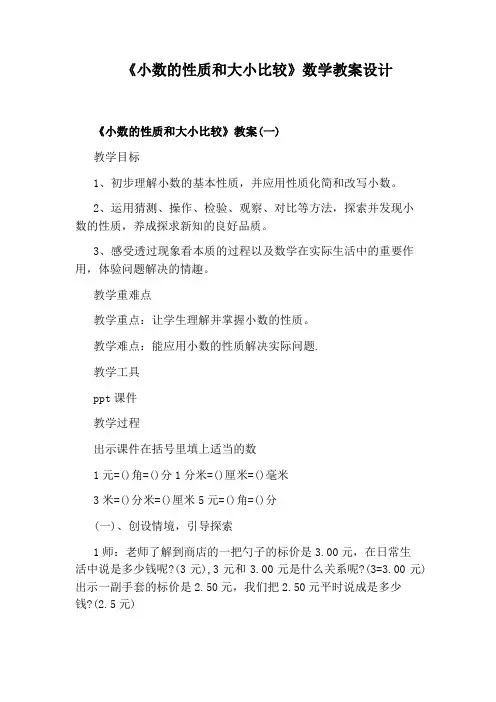 《小数的性质和大小比较》数学教案设计

《小数的性质和大小比较》教案(一)

教学目标

1、初步理解小数的基本性质，并应用性质化简和改写小数。

2、运用猜测、操作、检验、观察、对比等方法，探索并发现小数的性质，养成探求新知的良好品质。

3、感受透过现象看本质的过程以及数学在实际生活中的重要作用，体验问题解决的情趣。

教学重难点

教学重点：让学生理解并掌握小数的性质。

教学难点：能应用小数的性质解决实际问题.

教学工具

ppt 课件

教学过程

出示课件在括号里填上适当的数

1 元=()角=()分 1 分米=()厘米=()毫米

3 米=()分米=()厘米 5 元=()角=()分

(一)、创设情境，引导探索

1 师：老师了解到商店的一把勺子的标价是 3.00 元，在日常生活中说是多少钱呢?(3 元),3 元和 3.00 元是什么关系呢?(3=3.00 元)出示一副手套的标价是 2.50 元，我们把 2.50 元平时说成是多少钱?(2.5 元)